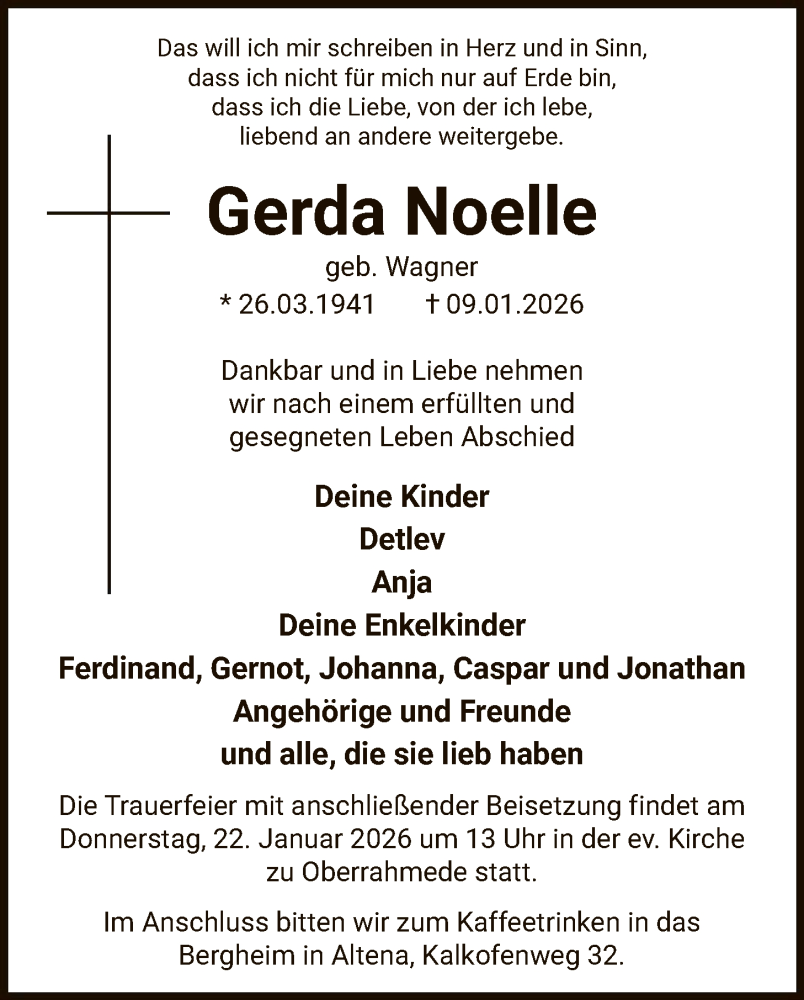 Das will ich mir schreiben in Herz und in Sinn,
dass ich nicht für mich nur auf Erde bin,
dass ich die Liebe, von der ich lebe,
liebend an andere weitergebe.

Gerda Noelle

geb. Wagner

* 26.03.1941 † 09.01.2026

Dankbar und in Liebe nehmen wir nach einem erfüllten und gesegneten Leben Abschied

Deine Kinder
Detlev
Anja
Deine Enkelkinder
Ferdinand, Gernot, Johanna, Caspar und Jonathan
Angehörige und Freunde
und alle, die sie lieb haben

Die Trauerfeier mit anschließender Beisetzung findet am Donnerstag, 22. Januar 2026 um 13 Uhr in der ev. Kirche zu Oberrahmede statt.

Im Anschluss bitten wir zum Kaffeetrinken in das Bergheim in Altena, Kalkofenweg 32.